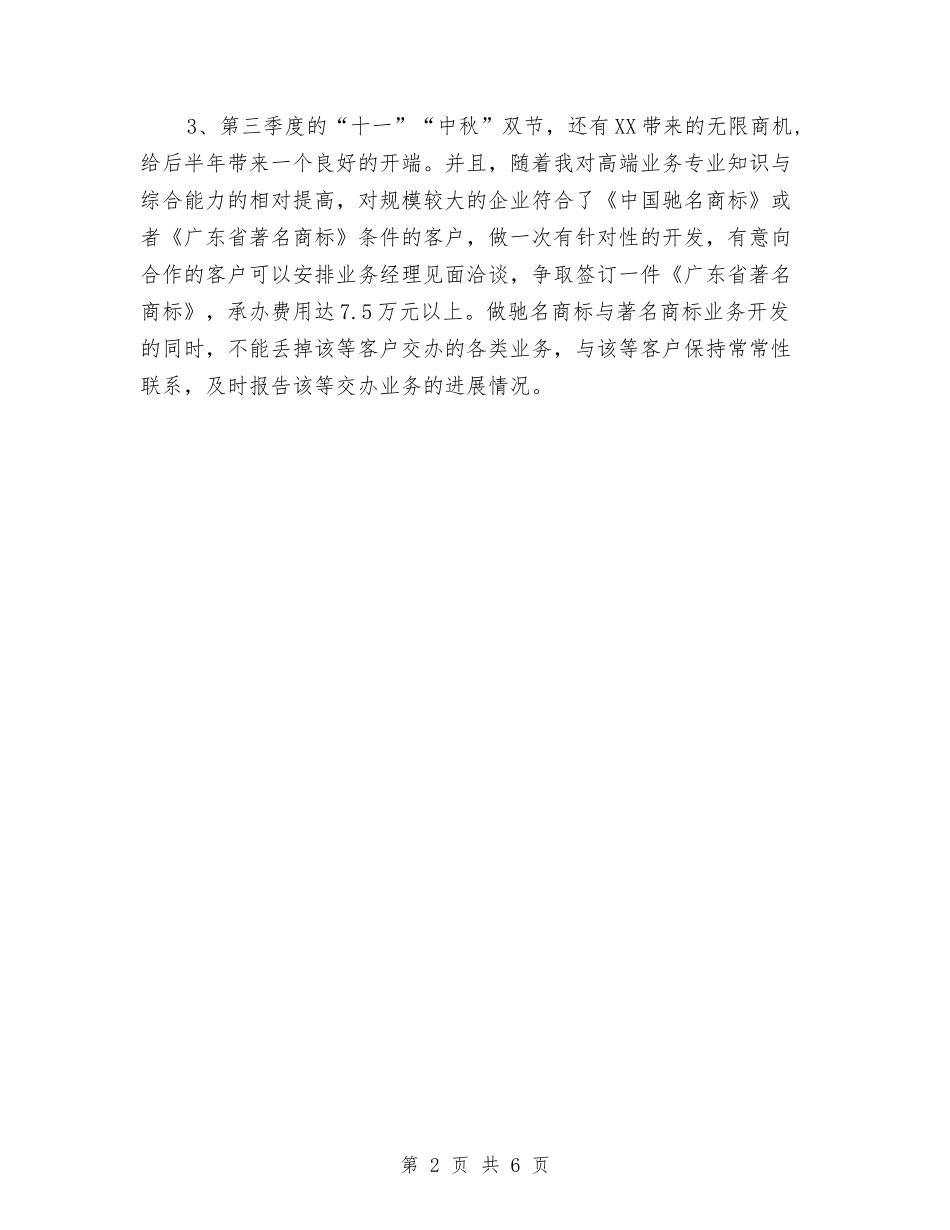 3、第三季度的“十一”“中秋”双节，还有XX带来的无限商机，给后半年带来一个良好的开端。并且，随着我对高端业务专业知识与综合能力的相对提高，对规模较大的企业符合了《中国驰名商标》或者《广东省著名商标》条件的客户，做一次有针对性的开发，有意向合作的客户可以安排业务经理见面洽谈，争取签订一件《广东省著名商标》，承办费用达7.5万元以上。做驰名商标与著名商标业务开发的同时，不能丢掉该等客户交办的各类业务，与该等客户保持常常性联系，及时报告该等交办业务的进展情况。

第 2 页 共 6 页